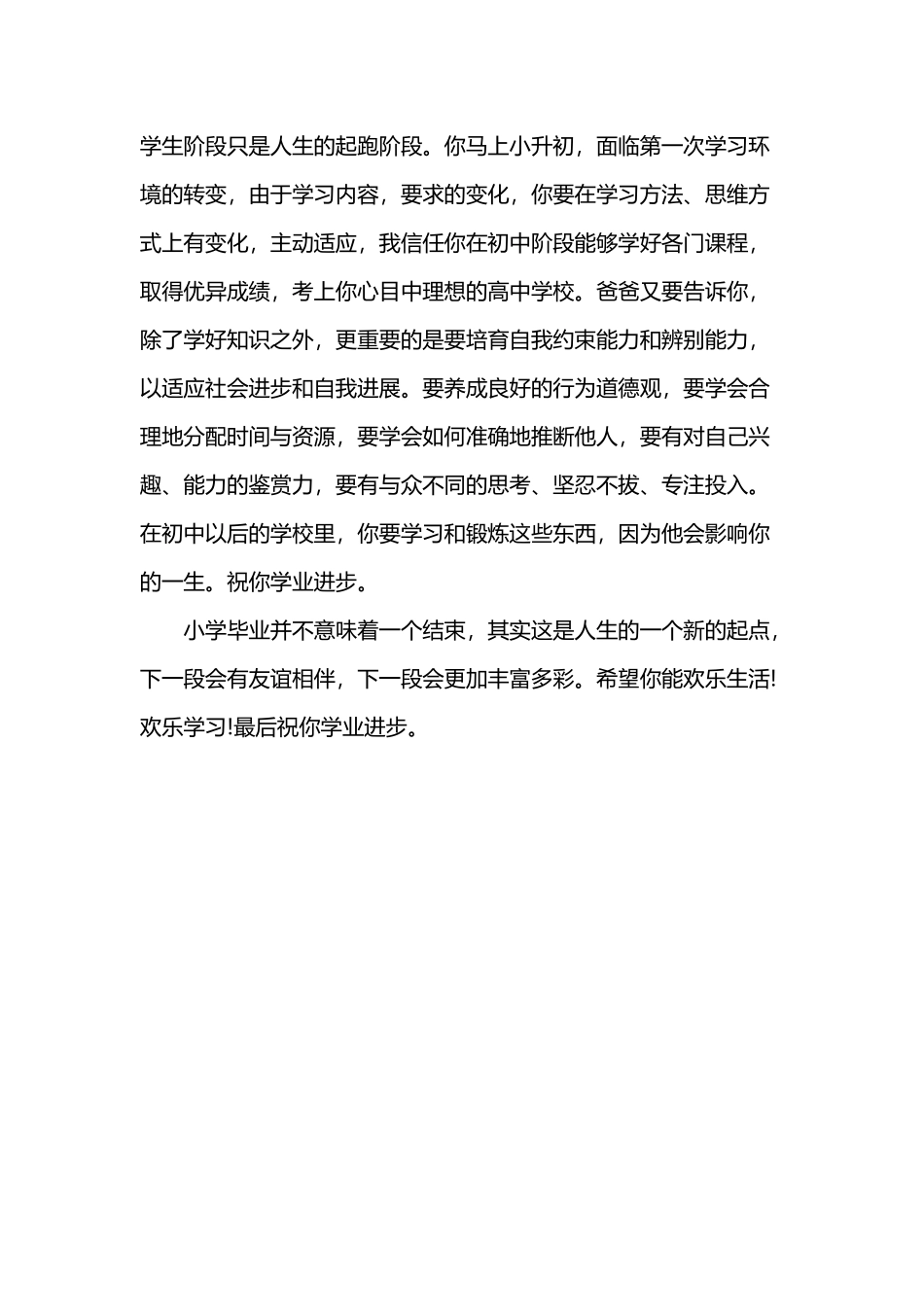 学生阶段只是人生的起跑阶段。你马上小升初，面临第一次学习环境的转变，由于学习内容，要求的变化，你要在学习方法、思维方式上有变化，主动适应，我信任你在初中阶段能够学好各门课程，取得优异成绩，考上你心目中理想的高中学校。爸爸又要告诉你，除了学好知识之外，更重要的是要培育自我约束能力和辨别能力，以适应社会进步和自我进展。要养成良好的行为道德观，要学会合理地分配时间与资源，要学会如何准确地推断他人，要有对自己兴趣、能力的鉴赏力，要有与众不同的思考、坚忍不拔、专注投入。在初中以后的学校里，你要学习和锻炼这些东西，因为他会影响你的一生。祝你学业进步。

小学毕业并不意味着一个结束，其实这是人生的一个新的起点，下一段会有友谊相伴，下一段会更加丰富多彩。希望你能欢乐生活!欢乐学习!最后祝你学业进步。